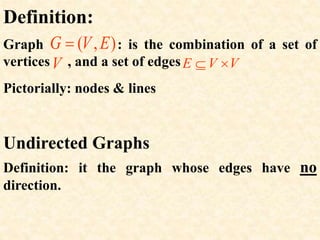 Definition:

Graph $G=(V,E)$: is the combination of a set of vertices $V$ , and a set of edges $E \subseteq V \times V$

Pictorially: nodes & lines

Undirected Graphs

Definition: it the graph whose edges have no direction.